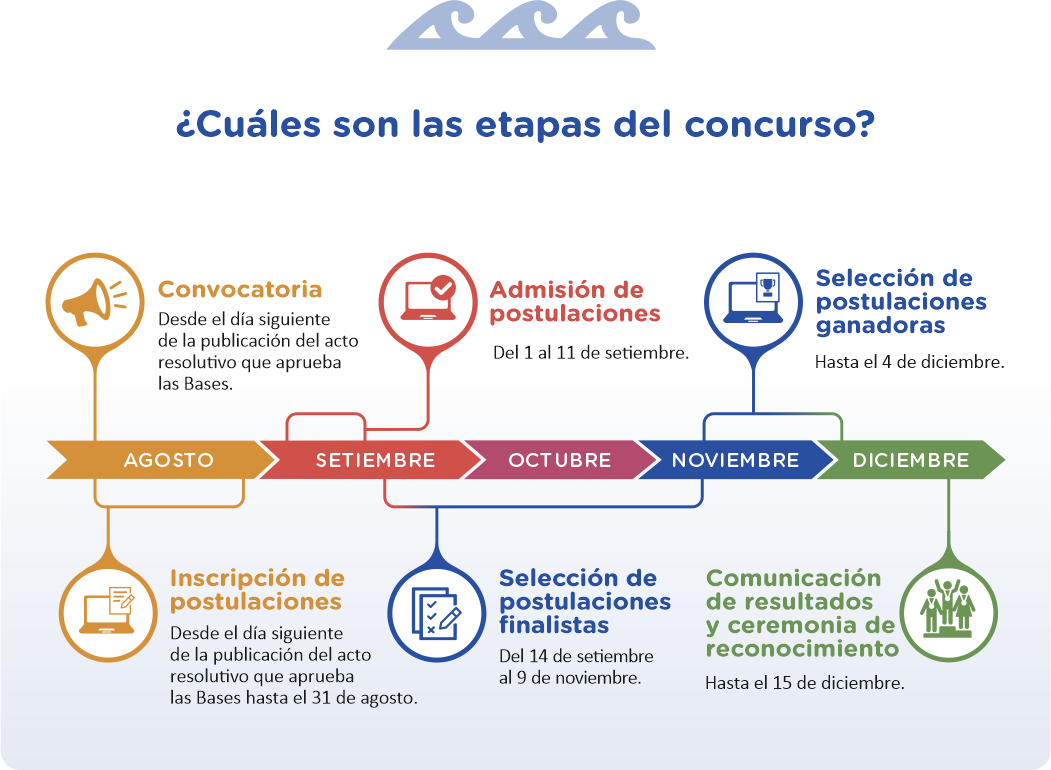 ¿Cuáles son las etapas del concurso?

Convocatoria
Desde el día siguiente de la publicación del acto resolutivo que aprueba las Bases.

Admisión de postulaciones
Del 1 al 11 de setiembre.

Selección de postulaciones ganadoras
Hasta el 4 de diciembre.

AGOSTO
SETIEMBRE
OCTUBRE
NOVIEMBRE
DICIEMBRE

Inscripción de postulaciones
Desde el día siguiente de la publicación del acto resolutivo que aprueba las Bases hasta el 31 de agosto.

Selección de postulaciones finalistas
Del 14 de setiembre al 9 de noviembre.

Comunicación de resultados y ceremonia de reconocimiento
Hasta el 15 de diciembre.